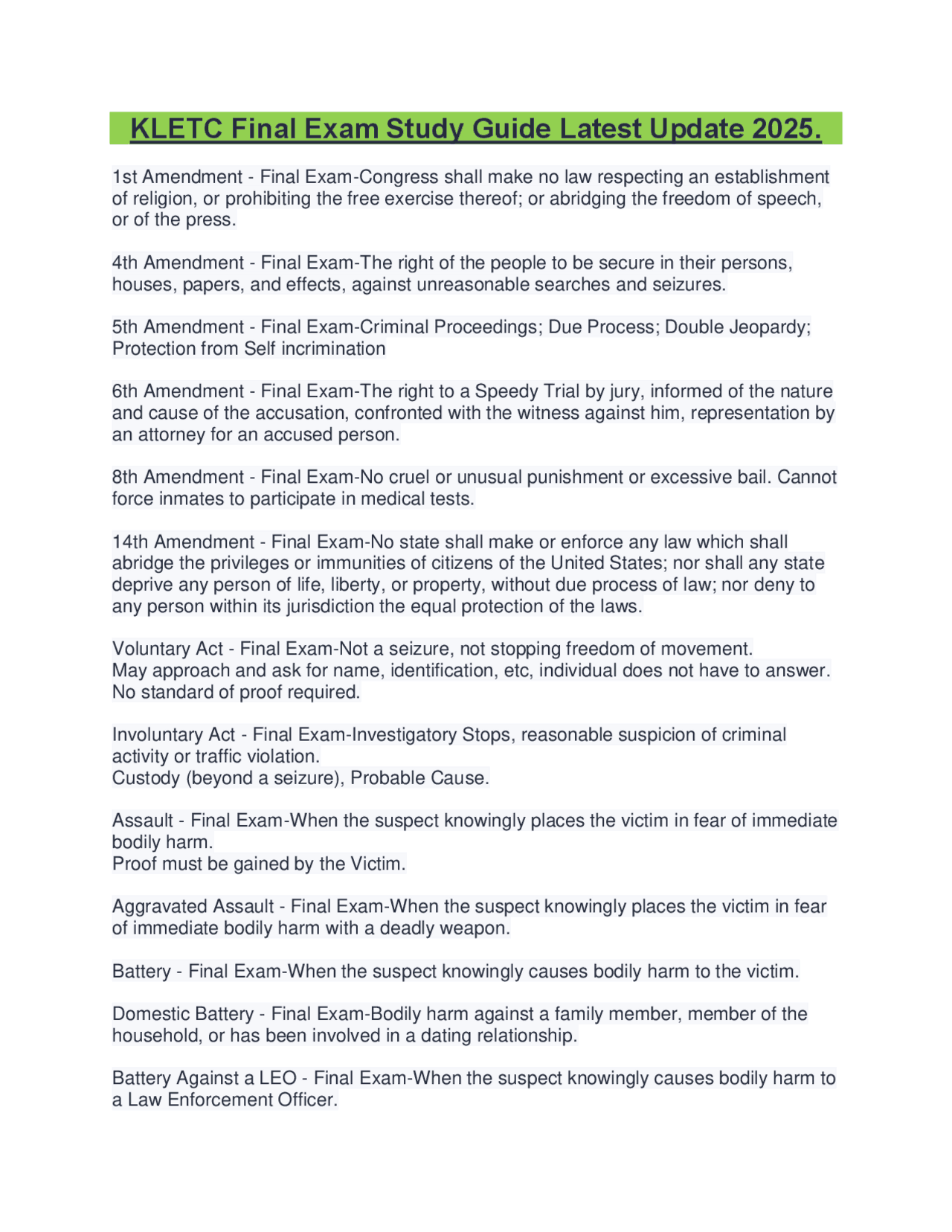 KLETC Final Exam Study Guide Latest Update 2025.

1st Amendment - Final Exam-Congress shall make no law respecting an establishment of religion, or prohibiting the free exercise thereof; or abridging the freedom of speech, or of the press.

4th Amendment - Final Exam-The right of the people to be secure in their persons, houses, papers, and effects, against unreasonable searches and seizures.

5th Amendment - Final Exam-Criminal Proceedings; Due Process; Double Jeopardy; Protection from Self incrimination

6th Amendment - Final Exam-The right to a Speedy Trial by jury, informed of the nature and cause of the accusation, confronted with the witness against him, representation by an attorney for an accused person.

8th Amendment - Final Exam-No cruel or unusual punishment or excessive bail. Cannot force inmates to participate in medical tests.

14th Amendment - Final Exam-No state shall make or enforce any law which shall abridge the privileges or immunities of citizens of the United States; nor shall any state deprive any person of life, liberty, or property, without due process of law; nor deny to any person within its jurisdiction the equal protection of the laws.

Voluntary Act - Final Exam-Not a seizure, not stopping freedom of movement.
May approach and ask for name, identification, etc, individual does not have to answer.
No standard of proof required.

Involuntary Act - Final Exam-Investigatory Stops, reasonable suspicion of criminal activity or traffic violation.
Custody (beyond a seizure), Probable Cause.

Assault - Final Exam-When the suspect knowingly places the victim in fear of immediate bodily harm.
Proof must be gained by the Victim.

Aggravated Assault - Final Exam-When the suspect knowingly places the victim in fear of immediate bodily harm with a deadly weapon.

Battery - Final Exam-When the suspect knowingly causes bodily harm to the victim.

Domestic Battery - Final Exam-Bodily harm against a family member, member of the household, or has been involved in a dating relationship.

Battery Against a LEO - Final Exam-When the suspect knowingly causes bodily harm to a Law Enforcement Officer.